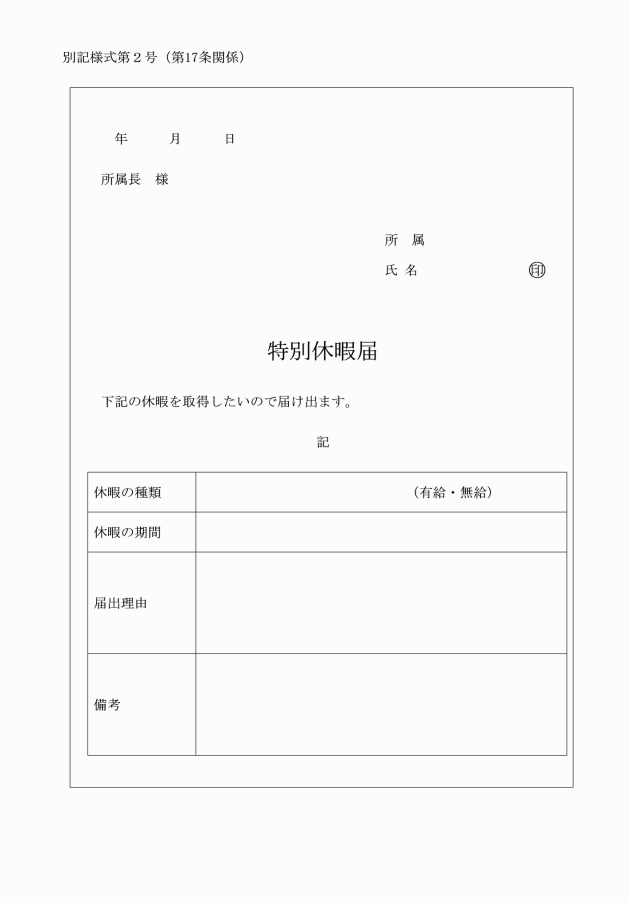 別記様式第２号（第17条関係）

年　　月　　日

所属長　様

所　属

氏　名　　　　　　　㊞

特別休暇届

下記の休暇を取得したいので届け出ます。

記

| 休暇の種類 | （有給・無給） |
|---|---|
| 休暇の期間 | |
| 届出理由 | |
| 備考 | |